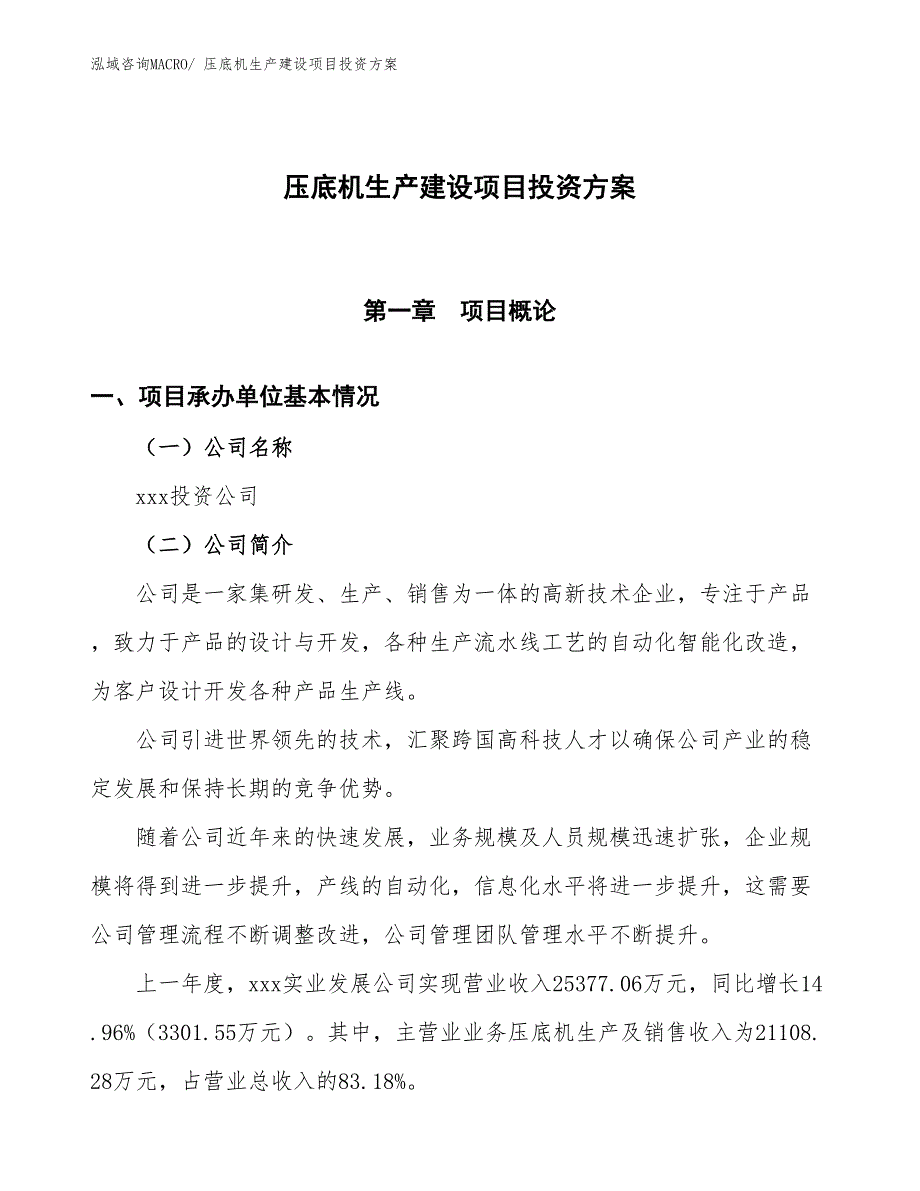 泓域咨询MACRO/ 压底机生产建设项目投资方案

压底机生产建设项目投资方案

第一章　项目概论

一、项目承办单位基本情况

（一）公司名称

xxx投资公司

（二）公司简介

公司是一家集研发、生产、销售为一体的高新技术企业，专注于产品，致力于产品的设计与开发，各种生产流水线工艺的自动化智能化改造，为客户设计开发各种产品生产线。

公司引进世界领先的技术，汇聚跨国高科技人才以确保公司产业的稳定发展和保持长期的竞争优势。

随着公司近年来的快速发展，业务规模及人员规模迅速扩张，企业规模将得到进一步提升，产线的自动化，信息化水平将进一步提升，这需要公司管理流程不断调整改进，公司管理团队管理水平不断提升。

上一年度，xxx实业发展公司实现营业收入25377.06万元，同比增长14.96%（3301.55万元）。其中，主营业业务压底机生产及销售收入为21108.28万元，占营业总收入的83.18%。